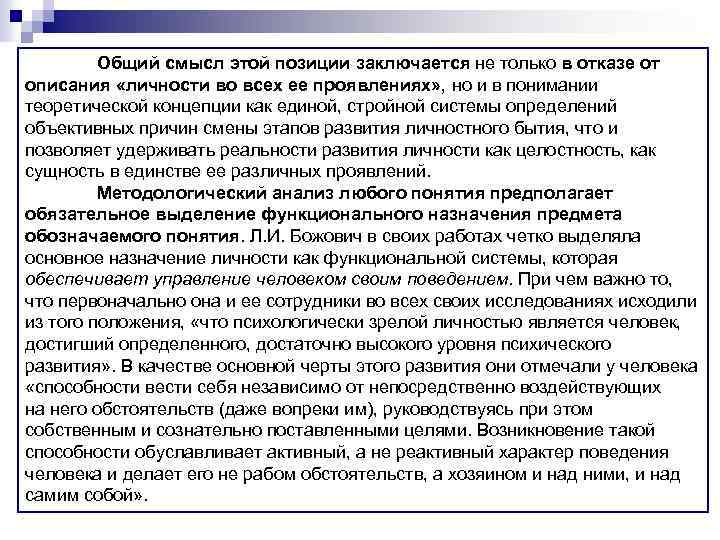 Общий смысл этой позиции заключается не только в отказе от описания «личности во всех ее проявлениях», но и в понимании теоретической концепции как единой, стройной системы определений объективных причин смены этапов развития личностного бытия, что и позволяет удерживать реальности развития личности как целостность, как сущность в единстве ее различных проявлений.

Методологический анализ любого понятия предполагает обязательное выделение функционального назначения предмета обозначаемого понятия. Л.И. Божович в своих работах четко выделяла основное назначение личности как функциональной системы, которая обеспечивает управление человеком своим поведением. При чем важно то, что первоначально она и ее сотрудники во всех своих исследованиях исходили из того положения, «что психологически зрелой личностью является человек, достигший определенного, достаточно высокого уровня психического развития». В качестве основной черты этого развития они отмечали у человека «способности вести себя независимо от непосредственно воздействующих на него обстоятельств (даже вопреки им), руководствуясь при этом собственным и сознательно поставленными целями. Возникновение такой способности обуславливает активный, а не реактивный характер поведения человека и делает его не рабом обстоятельств, а хозяином и над ними, и над самим собой».